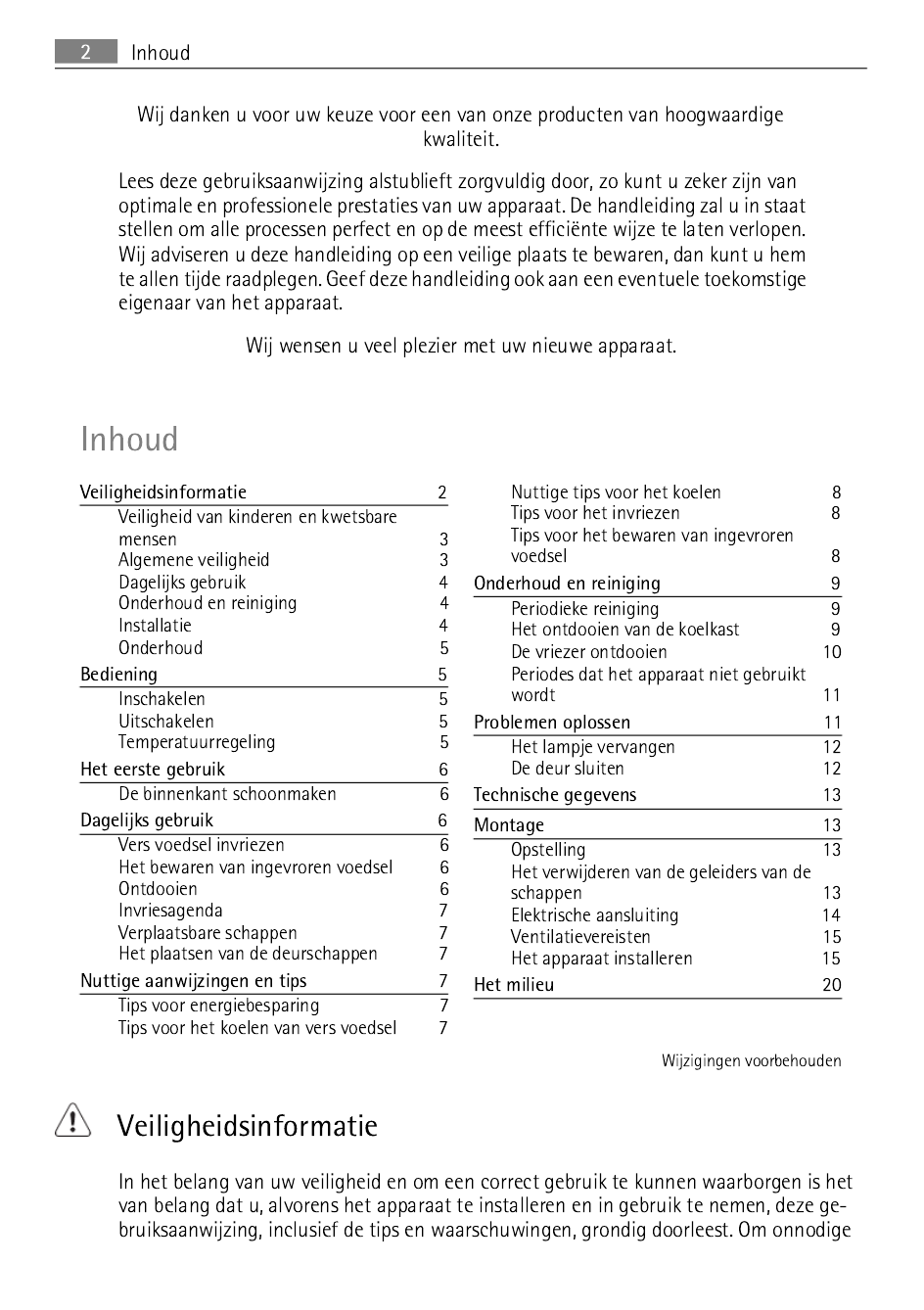 2 Inhoud

Wij danken u voor uw keuze voor een van onze producten van hoogwaardige kwaliteit.

Lees deze gebruiksaanwijzing alstublieft zorgvuldig door, zo kunt u zeker zijn van optimale en professionele prestaties van uw apparaat. De handleiding zal u in staat stellen om alle processen perfect en op de meest efficiënte wijze te laten verlopen. Wij adviseren u deze handleiding op een veilige plaats te bewaren, dan kunt u hem te allen tijde raadplegen. Geef deze handleiding ook aan een eventuele toekomstige eigenaar van het apparaat.

Wij wensen u veel plezier met uw nieuwe apparaat.

Inhoud

Veiligheidsinformatie 2
Veiligheid van kinderen en kwetsbare mensen 3
Algemene veiligheid 3
Dagelijks gebruik 4
Onderhoud en reiniging 4
Installatie 4
Onderhoud 5
Bediening 5
Inschakelen 5
Uitschakelen 5
Temperatuurregeling 5
Het eerste gebruik 6
De binnenkant schoonmaken 6
Dagelijks gebruik 6
Vers voedsel invriezen 6
Het bewaren van ingevroren voedsel 6
Ontdooien 6
Invriesagenda 7
Verplaatsbare schappen 7
Het plaatsen van de deurschappen 7
Nuttige aanwijzingen en tips 7
Tips voor energiebesparing 7
Tips voor het koelen van vers voedsel 7

Nuttige tips voor het koelen 8
Tips voor het invriezen 8
Tips voor het bewaren van ingevroren voedsel 8
Onderhoud en reiniging 9
Periodieke reiniging 9
Het ontdooien van de koelkast 9
De vriezer ontdooien 10
Periodes dat het apparaat niet gebruikt wordt 11
Problemen oplossen 11
Het lampje vervangen 12
De deur sluiten 12
Technische gegevens 13
Montage 13
Opstelling 13
Het verwijderen van de geleiders van de schappen 13
Elektrische aansluiting 14
Ventilatievereisten 15
Het apparaat installeren 15
Het milieu 20

Wijzigingen voorbehouden

Veiligheidsinformatie

In het belang van uw veiligheid en om een correct gebruik te kunnen waarborgen is het van belang dat u, alvorens het apparaat te installeren en in gebruik te nemen, deze gebruiksaanwijzing, inclusief de tips en waarschuwingen, grondig doorleest. Om onnodige